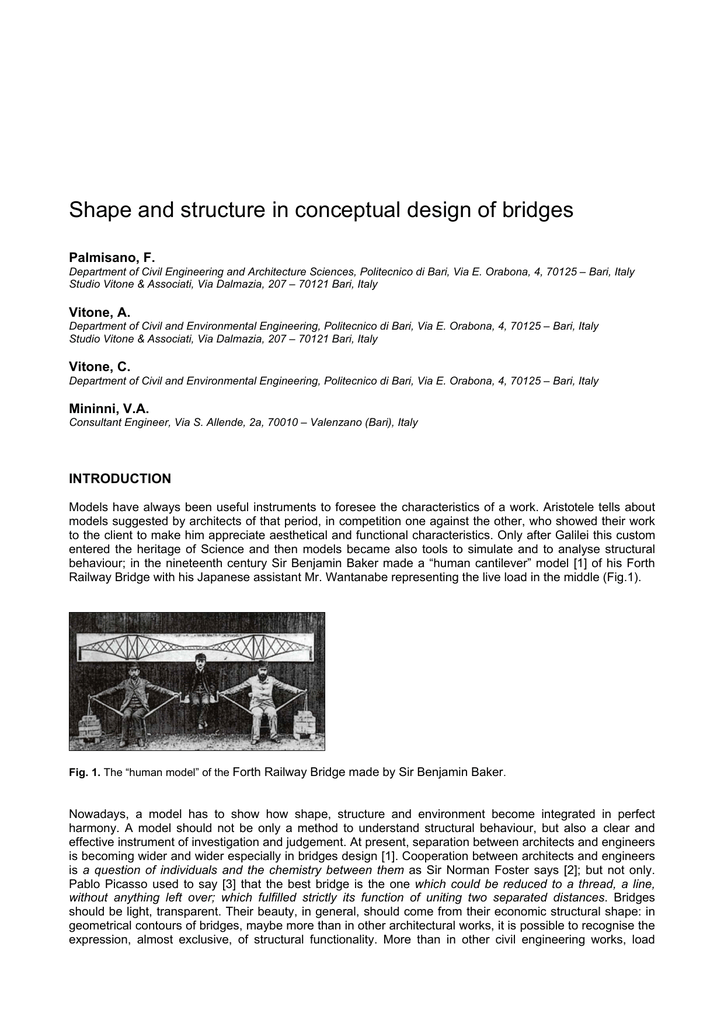 Shape and structure in conceptual design of bridges

Palmisano, F.
Department of Civil Engineering and Architecture Sciences, Politecnico di Bari, Via E. Orabona, 4, 70125 – Bari, Italy
Studio Vitone & Associati, Via Dalmazia, 207 – 70121 Bari, Italy

Vitone, A.
Department of Civil and Environmental Engineering, Politecnico di Bari, Via E. Orabona, 4, 70125 – Bari, Italy
Studio Vitone & Associati, Via Dalmazia, 207 – 70121 Bari, Italy

Vitone, C.
Department of Civil and Environmental Engineering, Politecnico di Bari, Via E. Orabona, 4, 70125 – Bari, Italy

Mininni, V.A.
Consultant Engineer, Via S. Allende, 2a, 70010 – Valenzano (Bari), Italy

INTRODUCTION

Models have always been useful instruments to foresee the characteristics of a work. Aristotele tells about models suggested by architects of that period, in competition one against the other, who showed their work to the client to make him appreciate aesthetical and functional characteristics. Only after Galilei this custom entered the heritage of Science and then models became also tools to simulate and to analyse structural behaviour; in the nineteenth century Sir Benjamin Baker made a "human cantilever" model [1] of his Forth Railway Bridge with his Japanese assistant Mr. Wantanabe representing the live load in the middle (Fig.1).

Fig. 1. The "human model" of the Forth Railway Bridge made by Sir Benjamin Baker.

Nowadays, a model has to show how shape, structure and environment become integrated in perfect harmony. A model should not be only a method to understand structural behaviour, but also a clear and effective instrument of investigation and judgement. At present, separation between architects and engineers is becoming wider and wider especially in bridges design [1]. Cooperation between architects and engineers is a question of individuals and the chemistry between them as Sir Norman Foster says [2]; but not only. Pablo Picasso used to say [3] that the best bridge is the one which could be reduced to a thread, a line, without anything left over; which fulfilled strictly its function of uniting two separated distances. Bridges should be light, transparent. Their beauty, in general, should come from their economic structural shape: in geometrical contours of bridges, maybe more than in other architectural works, it is possible to recognise the expression, almost exclusive, of structural functionality. More than in other civil engineering works, load